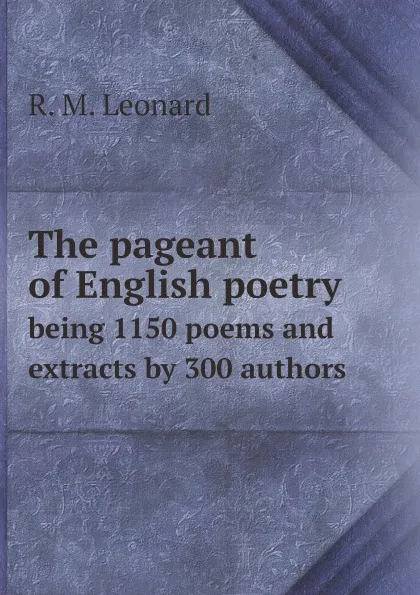 R. M. Leonard

The pageant of English poetry
being 1150 poems and extracts by 300 authors